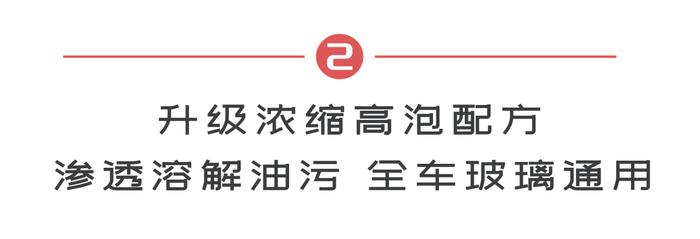 2

升级浓缩高泡配方

渗透溶解油污 全车玻璃通用